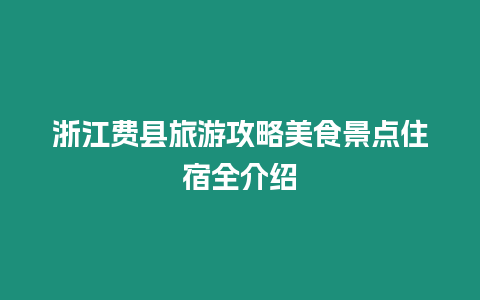 浙江费县旅游攻略美食景点住宿全介绍